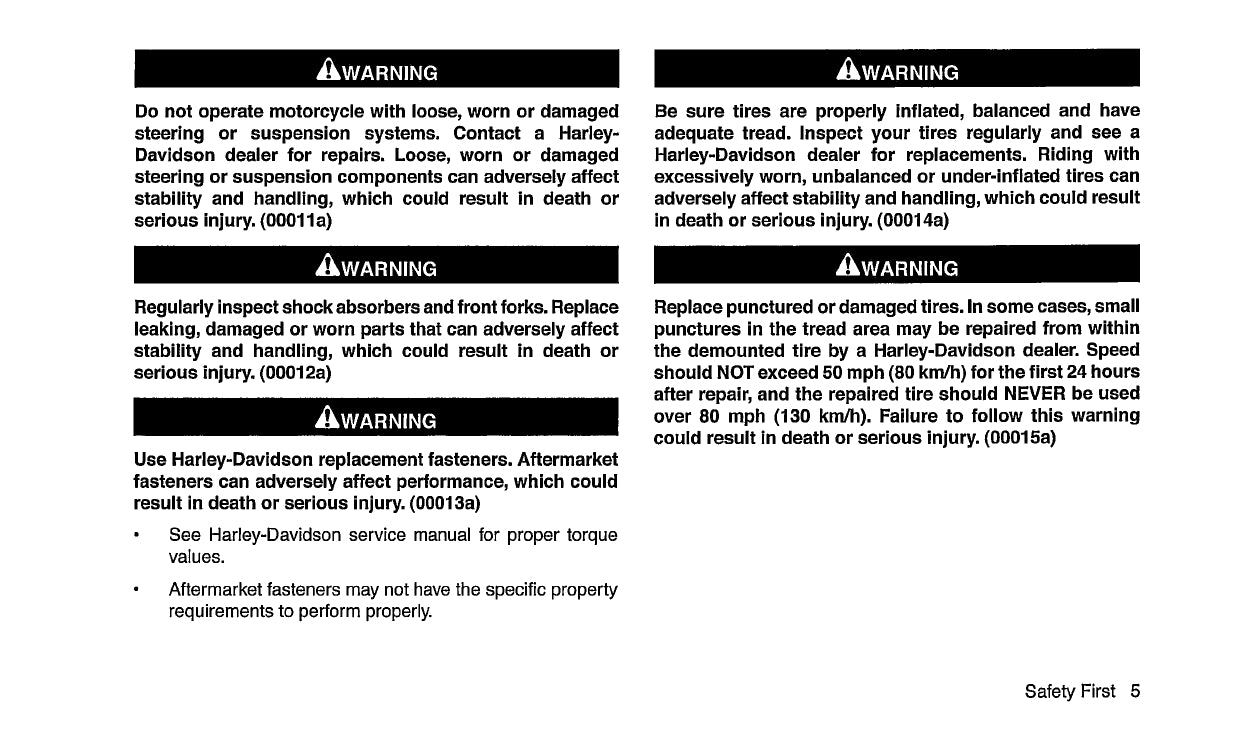 WARNING

Do not operate motorcycle with loose, worn or damaged steering or suspension systems. Contact a Harley-Davidson dealer for repairs. Loose, worn or damaged steering or suspension components can adversely affect stability and handling, which could result in death or serious injury. (00011a)

WARNING

Regularly inspect shock absorbers and front forks. Replace leaking, damaged or worn parts that can adversely affect stability and handling, which could result in death or serious injury. (00012a)

WARNING

Use Harley-Davidson replacement fasteners. Aftermarket fasteners can adversely affect performance, which could result in death or serious injury. (00013a)

• See Harley-Davidson service manual for proper torque values.

• Aftermarket fasteners may not have the specific property requirements to perform properly.

WARNING

Be sure tires are properly inflated, balanced and have adequate tread. Inspect your tires regularly and see a Harley-Davidson dealer for replacements. Riding with excessively worn, unbalanced or under-inflated tires can adversely affect stability and handling, which could result in death or serious injury. (00014a)

WARNING

Replace punctured or damaged tires. In some cases, small punctures in the tread area may be repaired from within the demounted tire by a Harley-Davidson dealer. Speed should NOT exceed 50 mph (80 km/h) for the first 24 hours after repair, and the repaired tire should NEVER be used over 80 mph (130 km/h). Failure to follow this warning could result in death or serious injury. (00015a)

Safety First 5